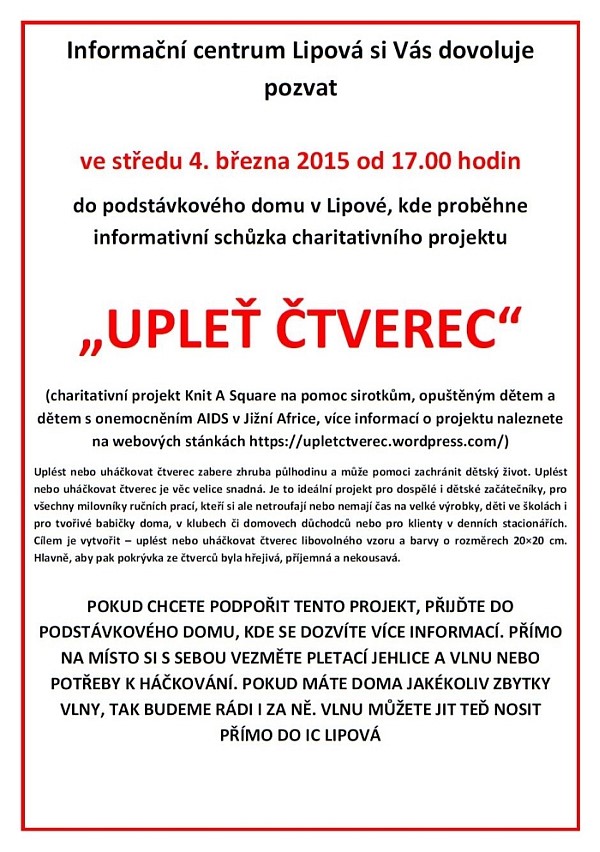 Informační centrum Lipová si Vás dovoluje pozvat

ve středu 4. března 2015 od 17.00 hodin

do podstávkového domu v Lipové, kde proběhne informativní schůzka charitativního projektu

„UPLEŤ ČTVEREC“

(charitativní projekt Knit A Square na pomoc sirotkům, opuštěným dětem a dětem s onemocněním AIDS v Jižní Africe, více informací o projektu naleznete na webových stánkách https://upletctverec.wordpress.com/)

Uplést nebo uháčkovat čtverec zabere zhruba půlhodinu a může pomoci zachránit dětský život. Uplést nebo uháčkovat čtverec je věc velice snadná. Je to ideální projekt pro dospělé i dětské začátečníky, pro všechny milovníky ručních prací, kteří si ale netroufají nebo nemají čas na velké výrobky, děti ve školách i pro tvořivé babičky doma, v klubech či domovech důchodců nebo pro klienty v denních stacionářích. Cílem je vytvořit – uplést nebo uháčkovat čtverec libovolného vzoru a barvy o rozměrech 20×20 cm. Hlavně, aby pak pokrývka ze čtverců byla hřejivá, příjemná a nekousavá.

POKUD CHCETE PODPOŘIT TENTO PROJEKT, PŘIJĎTE DO PODSTÁVKOVÉHO DOMU, KDE SE DOZVÍTE VÍCE INFORMACÍ. PŘÍMO NA MÍSTO SI S SEBOU VEZMĚTE PLETACÍ JEHLICE A VLNU NEBO POTŘEBY K HÁČKOVÁNÍ. POKUD MÁTE DOMA JAKÉKOLIV ZBYTKY VLNY, TAK BUDEME RÁDI I ZA NĚ. VLNU MŮŽETE JIT TEĎ NOSIT PŘÍMO DO IC LIPOVÁ